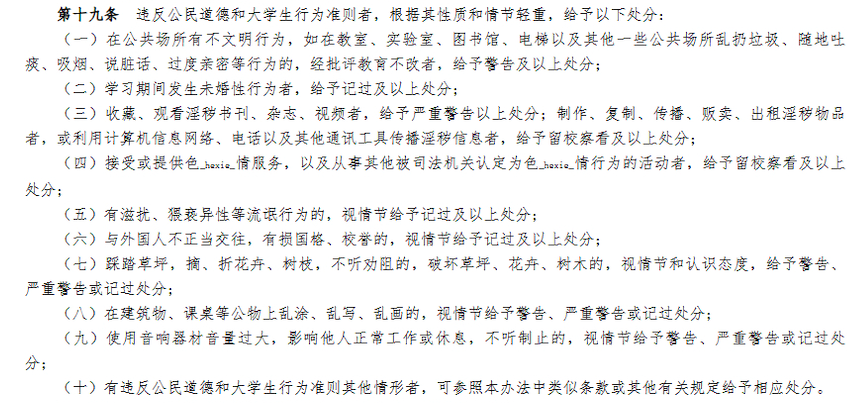 第十九条 违反公民道德和大学生行为准则者，根据其性质和情节轻重，给予以下处分：

（一）在公共场所有不文明行为，如在教室、实验室、图书馆、电梯以及其他一些公共场所乱扔垃圾、随地吐痰、吸烟、说脏话、过度亲密等行为的，经批评教育不改者，给予警告及以上处分；

（二）学习期间发生未婚性行为者，给予记过及以上处分；

（三）收藏、观看淫秽书刊、杂志、视频者，给予严重警告以上处分；制作、复制、传播、贩卖、出租淫秽物品者，或利用计算机信息网络、电话以及其他通讯工具传播淫秽信息者，给予留校察看及以上处分；

（四）接受或提供色_hexie_情服务，以及从事其他被司法机关认定为色_hexie_情行为的活动者，给予留校察看及以上处分；

（五）有滋扰、猥亵异性等流氓行为的，视情节给予记过及以上处分；

（六）与外国人不正当交往，有损国格、校誉的，视情节给予记过及以上处分；

（七）踩踏草坪，摘、折花卉、树枝，不听劝阻的，破坏草坪、花卉、树木的，视情节和认识态度，给予警告、严重警告或记过处分；

（八）在建筑物、课桌等公物上乱涂、乱写、乱画的，视情节给予警告、严重警告或记过处分；

（九）使用音响器材音量过大，影响他人正常工作或休息，不听制止的，视情节给予警告、严重警告或记过处分；

（十）有违反公民道德和大学生行为准则其他情形者，可参照本办法中类似条款或其他有关规定给予相应处分。